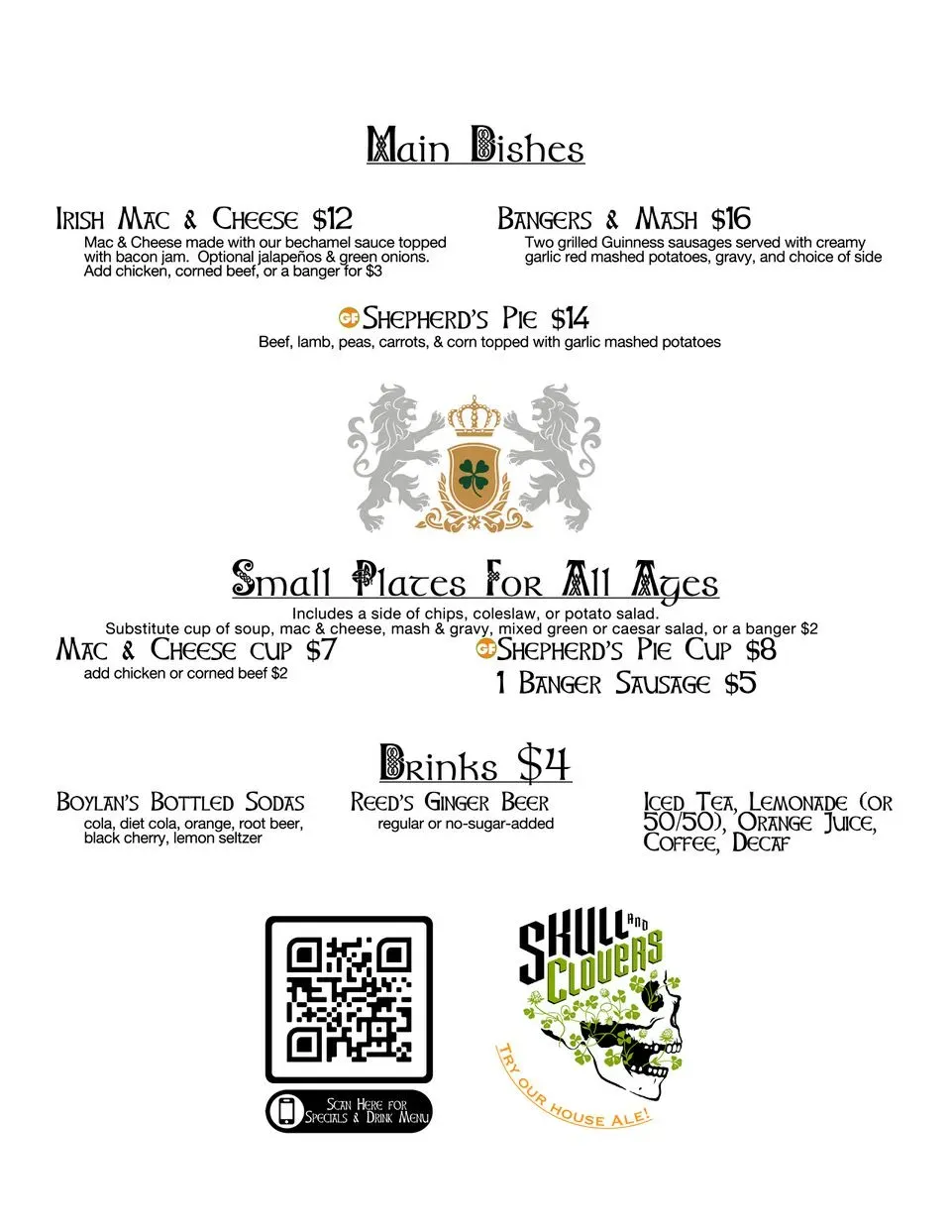 Main Dishes

Irish Mac & Cheese $12

Mac & Cheese made with our bechamel sauce topped with bacon jam. Optional jalapeños & green onions. Add chicken, corned beef, or a banger for $3

Bangers & Mash $16

Two grilled Guinness sausages served with creamy garlic red mashed potatoes, gravy, and choice of side

GF Shepherd's Pie $14

Beef, lamb, peas, carrots, & corn topped with garlic mashed potatoes

Small Plates For All Ages

Includes a side of chips, coleslaw, or potato salad.
Substitute cup of soup, mac & cheese, mash & gravy, mixed green or caesar salad, or a banger $2

Mac & Cheese cup $7

add chicken or corned beef $2

GF Shepherd's Pie Cup $8

1 Banger Sausage $5

Drinks $4

Boylan's Bottled Sodas

cola, diet cola, orange, root beer, black cherry, lemon seltzer

Reed's Ginger Beer

regular or no-sugar-added

Iced Tea, Lemonade (or 50/50), Orange Juice, Coffee, Decaf

Scan Here for Specials & Drink Menu

Skull and Clovers

Try our house ale!